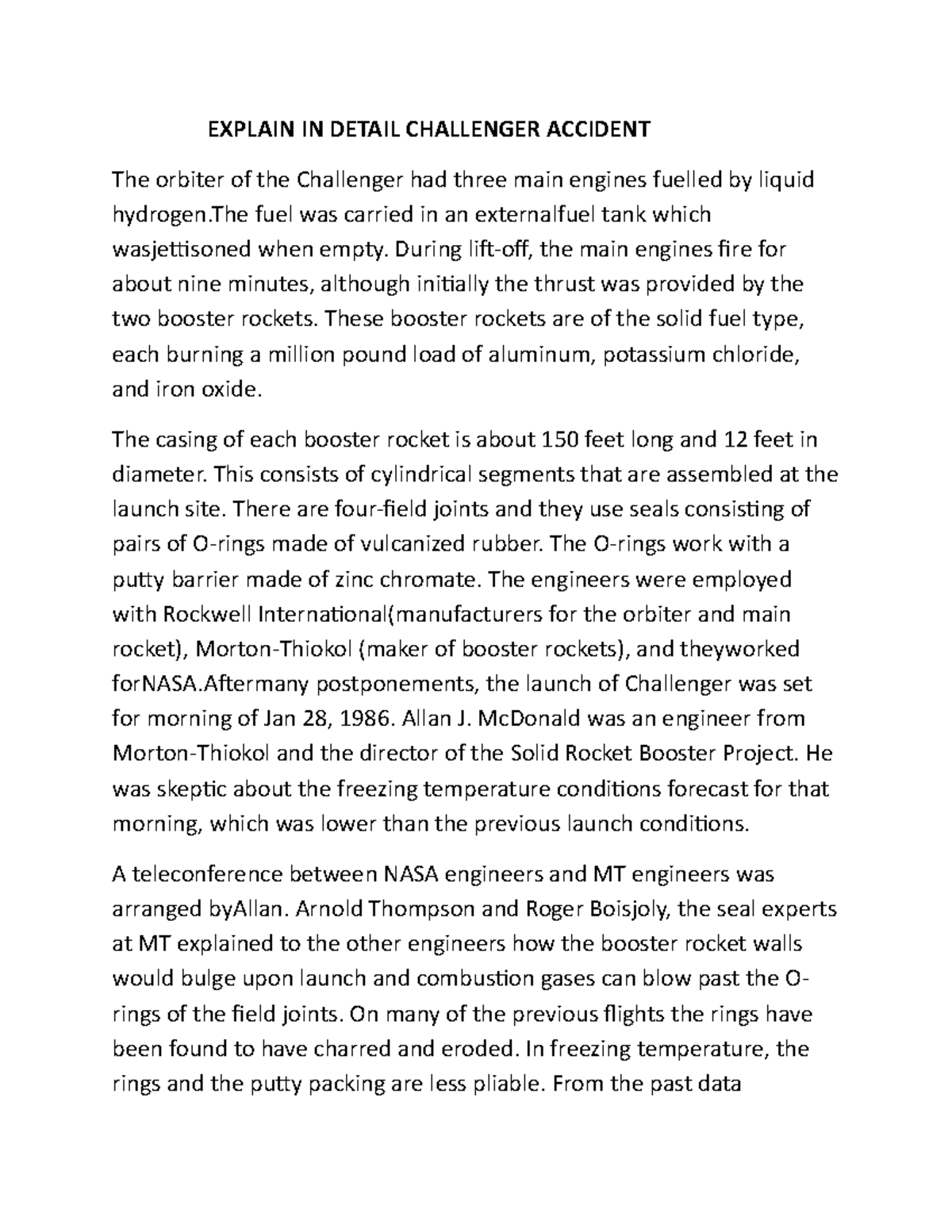 EXPLAIN IN DETAIL CHALLENGER ACCIDENT

The orbiter of the Challenger had three main engines fuelled by liquid hydrogen.The fuel was carried in an externalfuel tank which wasjettisoned when empty. During lift-off, the main engines fire for about nine minutes, although initially the thrust was provided by the two booster rockets. These booster rockets are of the solid fuel type, each burning a million pound load of aluminum, potassium chloride, and iron oxide.

The casing of each booster rocket is about 150 feet long and 12 feet in diameter. This consists of cylindrical segments that are assembled at the launch site. There are four-field joints and they use seals consisting of pairs of O-rings made of vulcanized rubber. The O-rings work with a putty barrier made of zinc chromate. The engineers were employed with Rockwell International(manufacturers for the orbiter and main rocket), Morton-Thiokol (maker of booster rockets), and theyworked forNASA.Aftermany postponements, the launch of Challenger was set for morning of Jan 28, 1986. Allan J. McDonald was an engineer from Morton-Thiokol and the director of the Solid Rocket Booster Project. He was skeptic about the freezing temperature conditions forecast for that morning, which was lower than the previous launch conditions.

A teleconference between NASA engineers and MT engineers was arranged byAllan. Arnold Thompson and Roger Boisjoly, the seal experts at MT explained to the other engineers how the booster rocket walls would bulge upon launch and combustion gases can blow past the O-rings of the field joints. On many of the previous flights the rings have been found to have charred and eroded. In freezing temperature, the rings and the putty packing are less pliable. From the past data